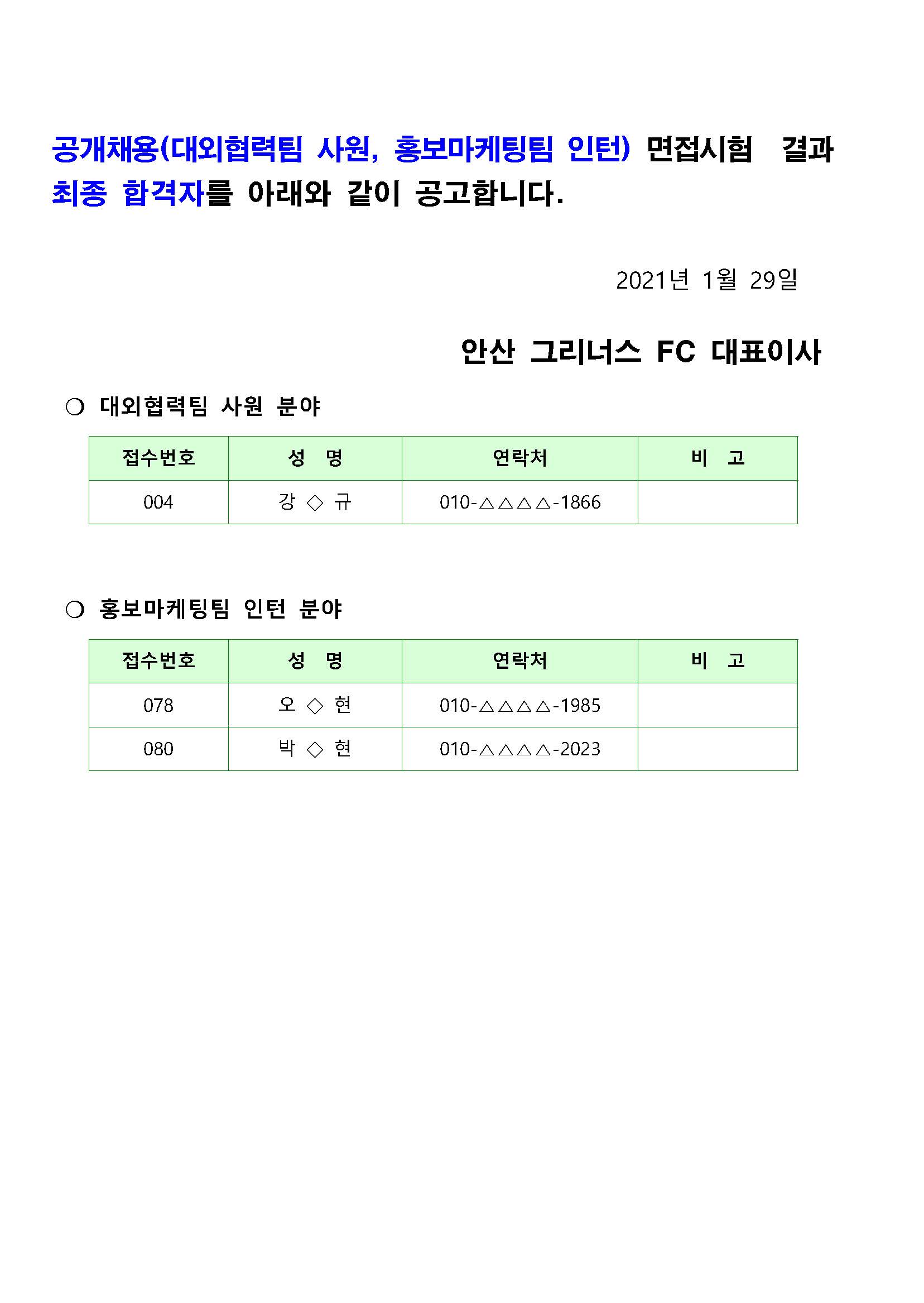 공개채용(대외협력팀 사원, 홍보마케팅팀 인턴) 면접시험 결과 최종 합격자를 아래와 같이 공고합니다.

2021년 1월 29일

안산 그리너스 FC 대표이사

❍ 대외협력팀 사원 분야

| 접수번호 | 성 명 | 연락처 | 비 고 |
|---|---|---|---|
| 004 | 강 ◇ 규 | 010-△△△△-1866 | |

❍ 홍보마케팅팀 인턴 분야

| 접수번호 | 성 명 | 연락처 | 비 고 |
|---|---|---|---|
| 078 | 오 ◇ 현 | 010-△△△△-1985 | |
| 080 | 박 ◇ 현 | 010-△△△△-2023 | |